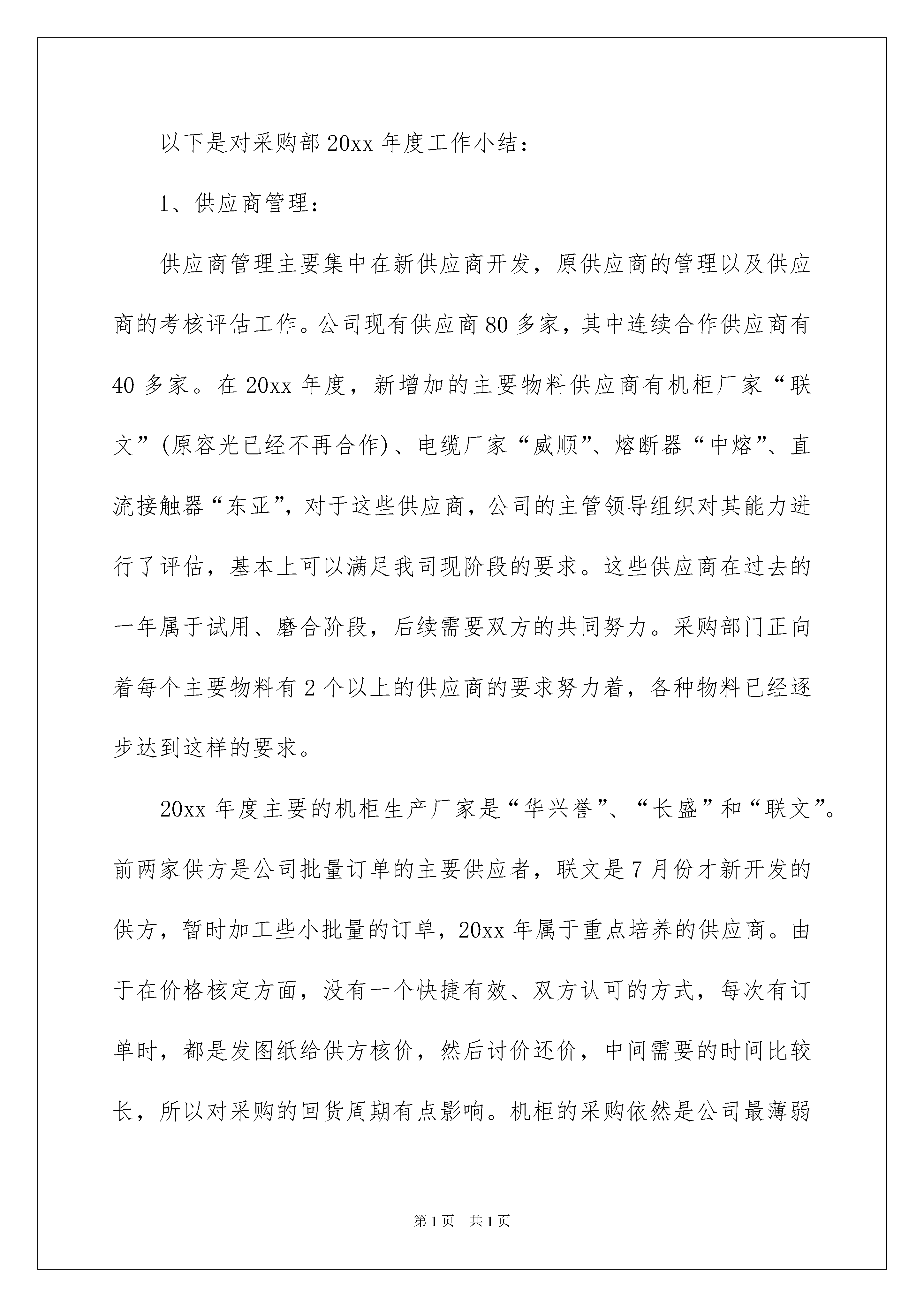 以下是对采购部 20xx 年度工作小结：

1、供应商管理：

供应商管理主要集中在新供应商开发，原供应商的管理以及供应商的考核评估工作。公司现有供应商 80 多家，其中连续合作供应商有 40 多家。在 20xx 年度，新增加的主要物料供应商有机柜厂家“联文”(原容光已经不再合作)、电缆厂家“威顺”、熔断器“中熔”、直流接触器“东亚”，对于这些供应商，公司的主管领导组织对其能力进行了评估，基本上可以满足我司现阶段的要求。这些供应商在过去的一年属于试用、磨合阶段，后续需要双方的共同努力。采购部门正向着每个主要物料有 2 个以上的供应商的要求努力着，各种物料已经逐步达到这样的要求。

20xx 年度主要的机柜生产厂家是“华兴誉”、“长盛”和“联文”。前两家供方是公司批量订单的主要供应者，联文是 7 月份才新开发的供方，暂时加工些小批量的订单，20xx 年属于重点培养的供应商。由于在价格核定方面，没有一个快捷有效、双方认可的方式，每次有订单时，都是发图纸给供方核价，然后讨价还价，中间需要的时间比较长，所以对采购的回货周期有点影响。机柜的采购依然是公司最薄弱

第 1 页 共 1 页